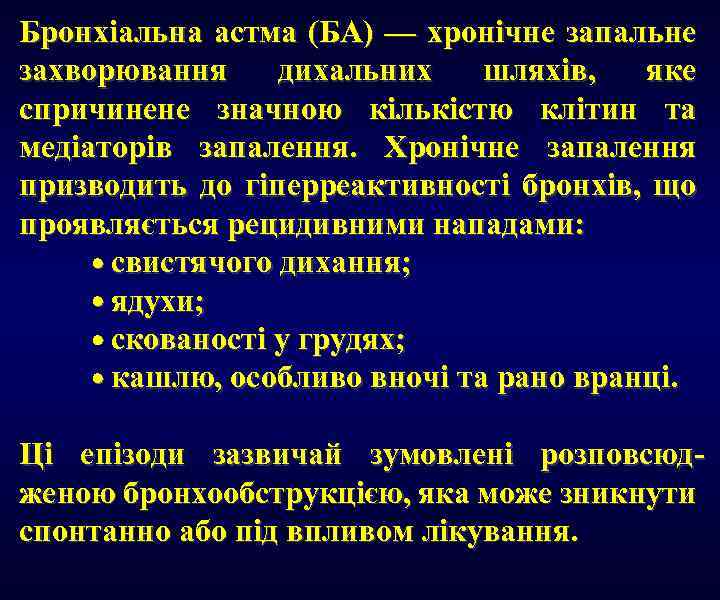 Бронхіальна астма (БА) — хронічне запальне захворювання дихальних шляхів, яке спричинене значною кількістю клітин та медіаторів запалення. Хронічне запалення призводить до гіперреактивності бронхів, що проявляється рецидивними нападами:

• свистячого дихання;
• ядухи;
• скованості у грудях;
• кашлю, особливо вночі та рано вранці.

Ці епізоди зазвичай зумовлені розповсюдженою бронхообструкцією, яка може зникнути спонтанно або під впливом лікування.